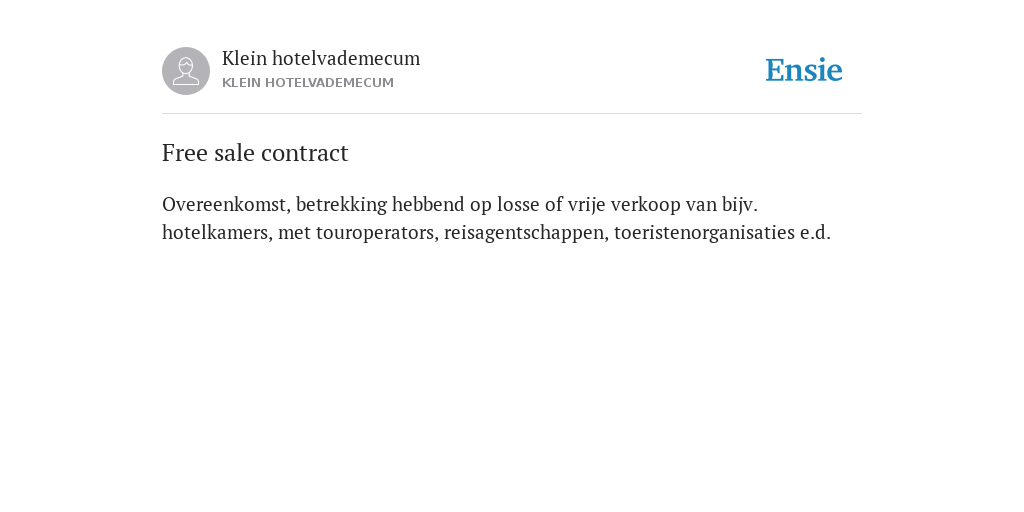 Klein hotelvademecum
KLEIN HOTELVADEMECUM

Ensie

Free sale contract

Overeenkomst, betrekking hebbend op losse of vrije verkoop van bijv. hotelkamers, met touroperators, reisagentschappen, toeristenorganisaties e.d.